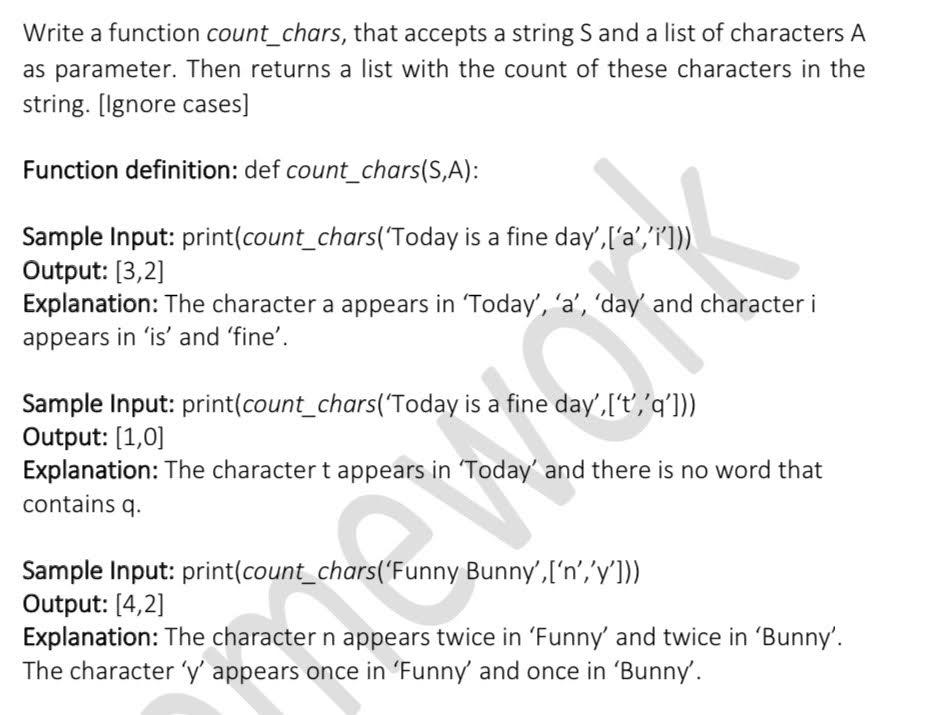 Write a function count_chars, that accepts a string S and a list of characters A as parameter. Then returns a list with the count of these characters in the string. [Ignore cases]

Function definition: def count_chars(S,A):

Sample Input: print(count_chars('Today is a fine day',['a','i']))
Output: [3,2]
Explanation: The character a appears in 'Today', 'a', 'day' and character i appears in 'is' and 'fine'.

Sample Input: print(count_chars('Today is a fine day',['t','q']))
Output: [1,0]
Explanation: The character t appears in 'Today' and there is no word that contains q.

Sample Input: print(count_chars('Funny Bunny',['n','y']))
Output: [4,2]
Explanation: The character n appears twice in 'Funny' and twice in 'Bunny'. The character 'y' appears once in 'Funny' and once in 'Bunny'.

mework